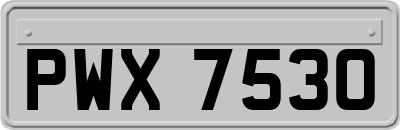 PWX 7530